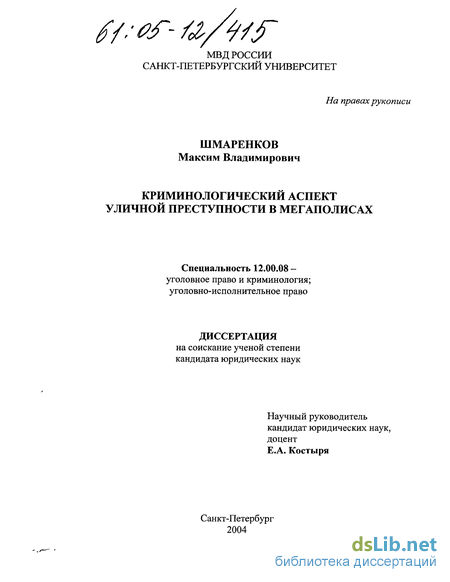 61:05-12/415

МВД РОССИИ
САНКТ-ПЕТЕРБУРГСКИЙ УНИВЕРСИТЕТ

На правах рукописи

ШМАРЕНКОВ
Максим Владимирович

КРИМИНОЛОГИЧЕСКИЙ АСПЕКТ
УЛИЧНОЙ ПРЕСТУПНОСТИ В МЕГАПОЛИСАХ

Специальность 12.00.08 –
уголовное право и криминология;
уголовно-исполнительное право

ДИССЕРТАЦИЯ
на соискание ученой степени
кандидата юридических наук

Научный руководитель
кандидат юридических наук,
доцент
Е.А. Костыря

Санкт-Петербург
2004

dsLib.net
библиотека диссертаций